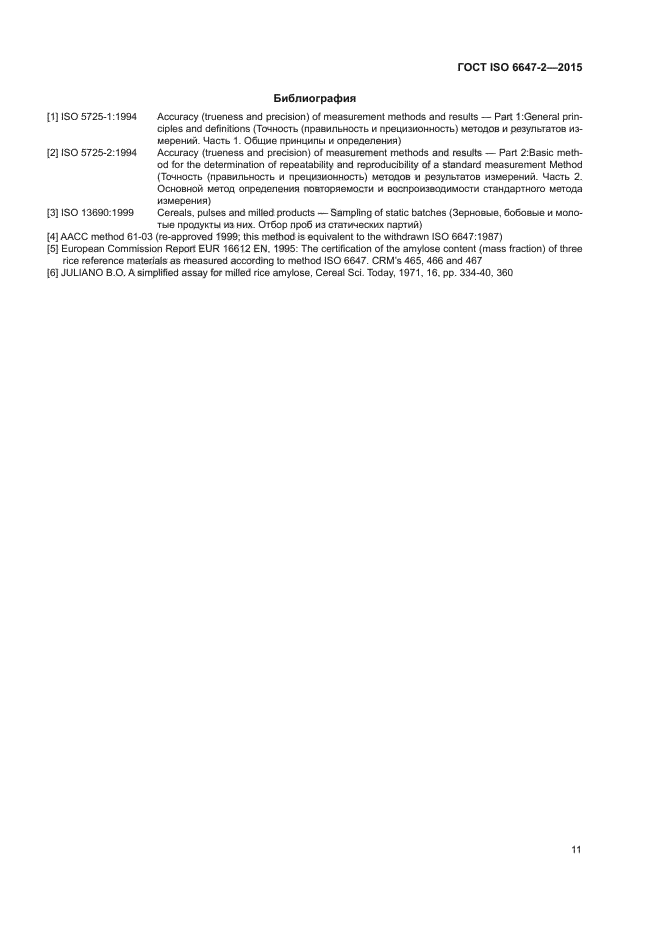 ГОСТ ISO 6647-2—2015

Библиография

[1] ISO 5725-1:1994 Accuracy (trueness and precision) of measurement methods and results — Part 1:General principles and definitions (Точность (правильность и прецизионность) методов и результатов измерений. Часть 1. Общие принципы и определения)

[2] ISO 5725-2:1994 Accuracy (trueness and precision) of measurement methods and results — Part 2:Basic method for the determination of repeatability and reproducibility of a standard measurement Method (Точность (правильность и прецизионность) методов и результатов измерений. Часть 2. Основной метод определения повторяемости и воспроизводимости стандартного метода измерения)

[3] ISO 13690:1999 Cereals, pulses and milled products — Sampling of static batches (Зерновые, бобовые и молотые продукты из них. Отбор проб из статических партий)

[4] AACC method 61-03 (re-approved 1999; this method is equivalent to the withdrawn ISO 6647:1987)

[5] European Commission Report EUR 16612 EN, 1995: The certification of the amylose content (mass fraction) of three rice reference materials as measured according to method ISO 6647. CRM's 465, 466 and 467

[6] JULIANO B.O. A simplified assay for milled rice amylose, Cereal Sci. Today, 1971, 16, pp. 334-40, 360

11